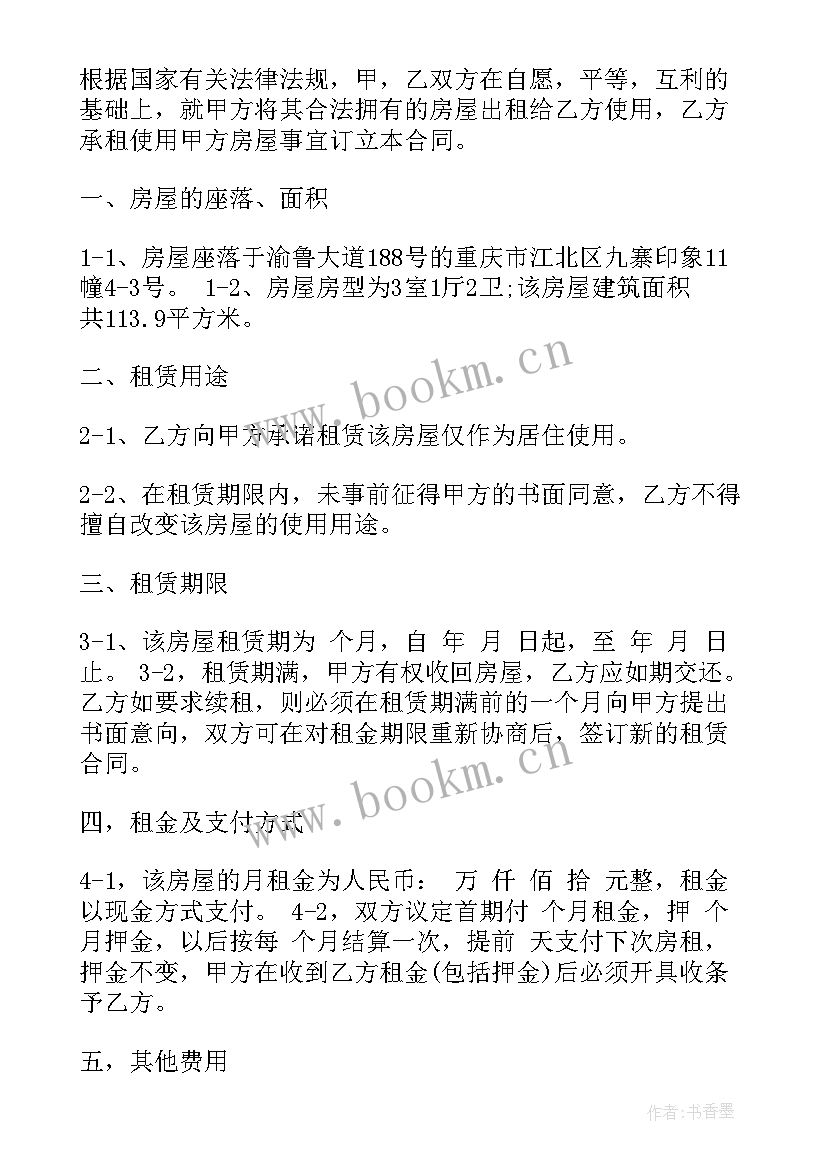 根据国家有关法律法规，甲，乙双方在自愿，平等，互利的基础上，就甲方将其合法拥有的房屋出租给乙方使用，乙方承租使用甲方房屋事宜订立本合同。

一、房屋的座落、面积

1-1、房屋座落于渝鲁大道188号的重庆市江北区九寨印象11幢4-3号。 1-2、房屋房型为3室1厅2卫;该房屋建筑面积共113.9平方米。

二、租赁用途

2-1、乙方向甲方承诺租赁该房屋仅作为居住使用。

2-2、在租赁期限内，未事前征得甲方的书面同意，乙方不得擅自改变该房屋的使用用途。

三、租赁期限

3-1、该房屋租赁期为 个月，自 年 月 日起，至 年 月 日止。 3-2，租赁期满，甲方有权收回房屋，乙方应如期交还。乙方如要求续租，则必须在租赁期满前的一个月向甲方提出书面意向，双方可在对租金期限重新协商后，签订新的租赁合同。

四，租金及支付方式

4-1，该房屋的月租金为人民币： 万 仟 佰 拾 元整，租金以现金方式支付。 4-2，双方议定首期付 个月租金，押 个月押金，以后按每 个月结算一次，提前 天支付下次房租，押金不变，甲方在收到乙方租金(包括押金)后必须开具收条予乙方。

五，其他费用

www.bookm.cn

www.bookm.cn

作者：书香墨